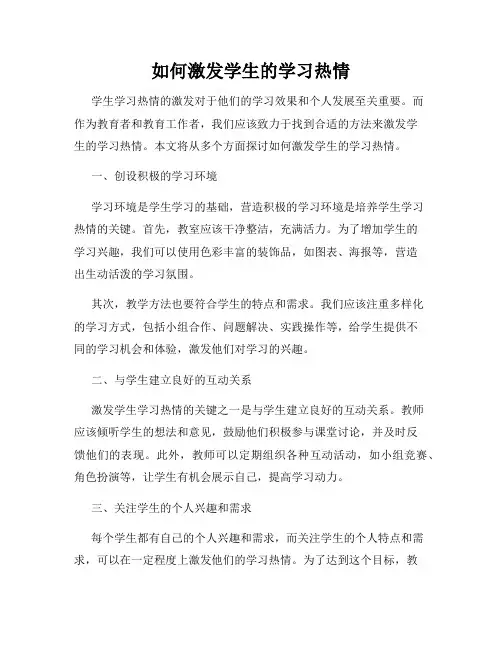 如何激发学生的学习热情

学生学习热情的激发对于他们的学习效果和个人发展至关重要。而作为教育者和教育工作者，我们应该致力于找到合适的方法来激发学生的学习热情。本文将从多个方面探讨如何激发学生的学习热情。

一、创设积极的学习环境

学习环境是学生学习的基础，营造积极的学习环境是培养学生学习热情的关键。首先，教室应该干净整洁，充满活力。为了增加学生的学习兴趣，我们可以使用色彩丰富的装饰品，如图表、海报等，营造出生动活泼的学习氛围。

其次，教学方法也要符合学生的特点和需求。我们应该注重多样化的学习方式，包括小组合作、问题解决、实践操作等，给学生提供不同的学习机会和体验，激发他们对学习的兴趣。

二、与学生建立良好的互动关系

激发学生学习热情的关键之一是与学生建立良好的互动关系。教师应该倾听学生的想法和意见，鼓励他们积极参与课堂讨论，并及时反馈他们的表现。此外，教师可以定期组织各种互动活动，如小组竞赛、角色扮演等，让学生有机会展示自己，提高学习动力。

三、关注学生的个人兴趣和需求

每个学生都有自己的个人兴趣和需求，而关注学生的个人特点和需求，可以在一定程度上激发他们的学习热情。为了达到这个目标，教